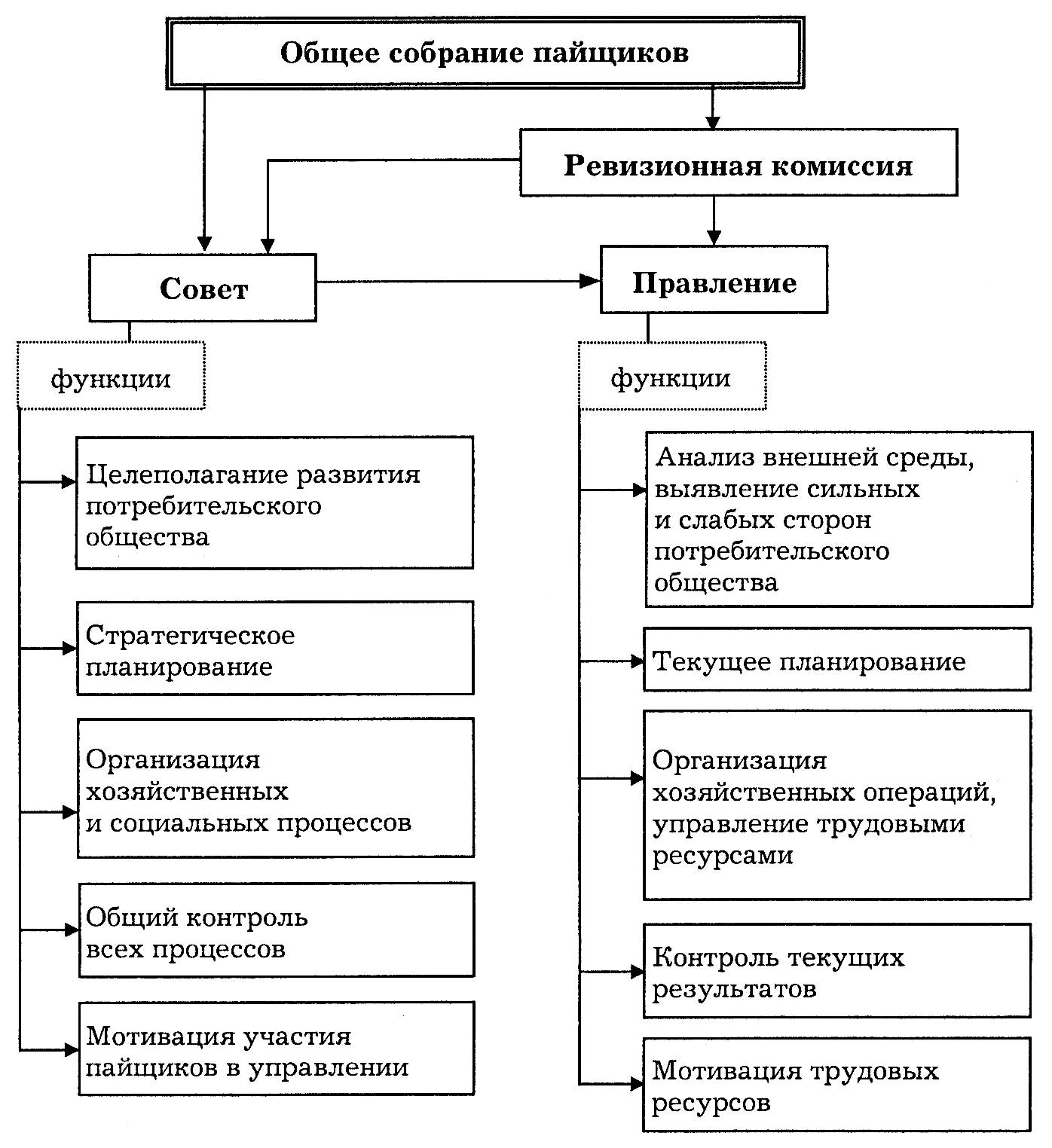 Общее собрание пайщиков

Ревизионная комиссия

Совет

Правление

функции

Целеполагание развития потребительского общества

Стратегическое планирование

Организация хозяйственных и социальных процессов

Общий контроль всех процессов

Мотивация участия пайщиков в управлении

функции

Анализ внешней среды, выявление сильных и слабых сторон потребительского общества

Текущее планирование

Организация хозяйственных операций, управление трудовыми ресурсами

Контроль текущих результатов

Мотивация трудовых ресурсов